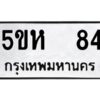 5ขห 84
กรุงเทพมหานคร